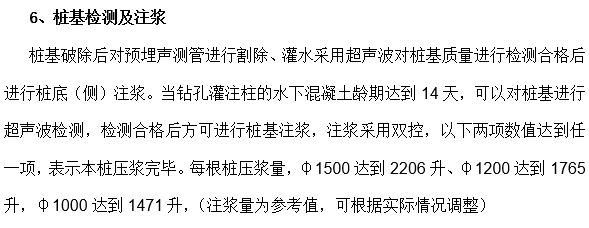 6、桩基检测及注浆

桩基破除后对预埋声测管进行割除、灌水采用超声波对桩基质量进行检测合格后进行桩底（侧）注浆。当钻孔灌注柱的水下混凝土龄期达到 14 天，可以对桩基进行超声波检测，检测合格后方可进行桩基注浆，注浆采用双控，以下两项数值达到任一项，表示本桩压浆完毕。每根桩压浆量，Φ1500 达到 2206 升、Φ1200 达到 1765 升，Φ1000 达到 1471 升，（注浆量为参考值，可根据实际情况调整）